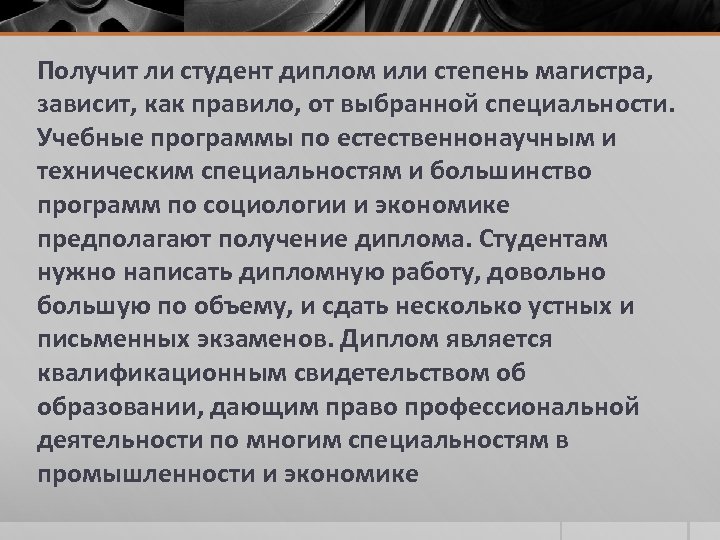 Получит ли студент диплом или степень магистра, зависит, как правило, от выбранной специальности. Учебные программы по естественнонаучным и техническим специальностям и большинство программ по социологии и экономике предполагают получение диплома. Студентам нужно написать дипломную работу, довольно большую по объему, и сдать несколько устных и письменных экзаменов. Диплом является квалификационным свидетельством об образовании, дающим право профессиональной деятельности по многим специальностям в промышленности и экономике